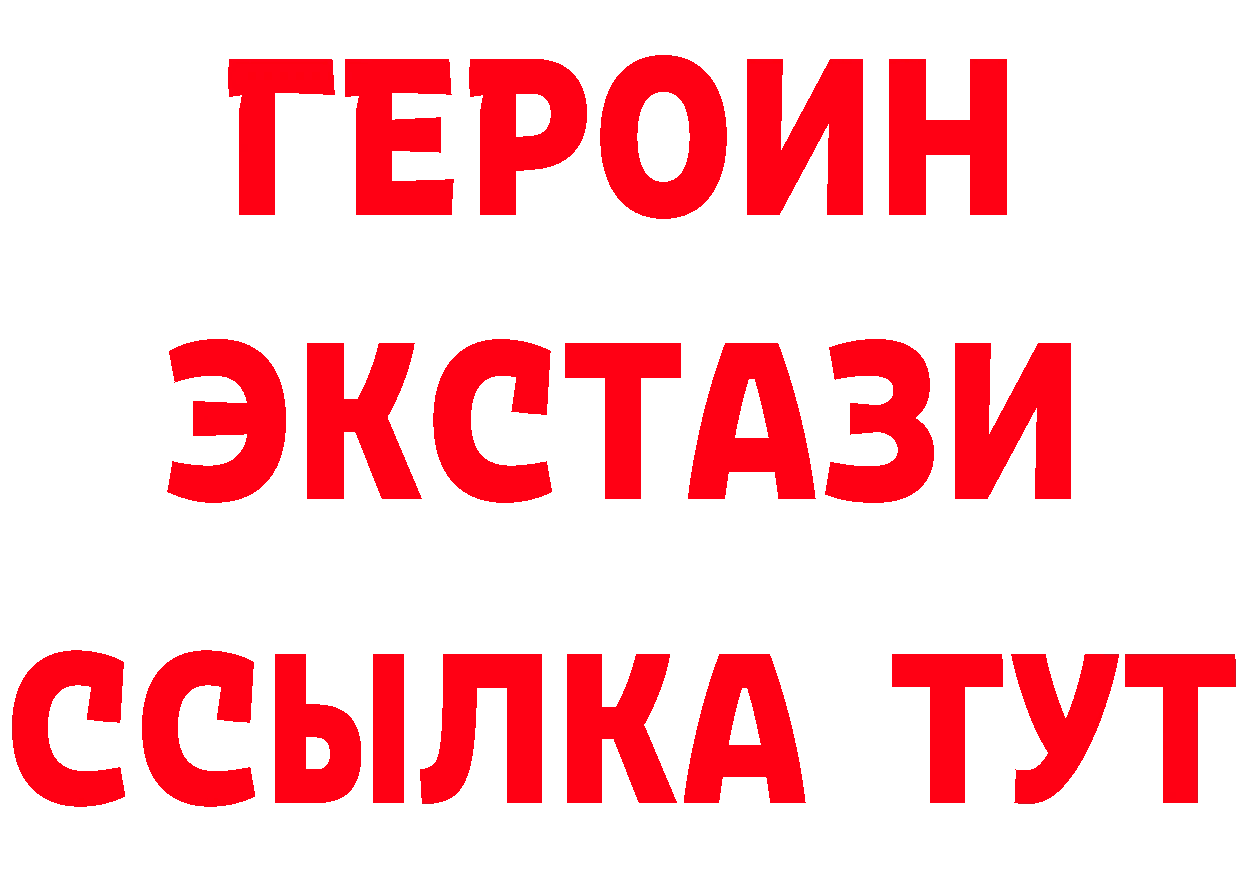 ГЕРОИН ЭКСТАЗИ ССЫЛКА ТУТ